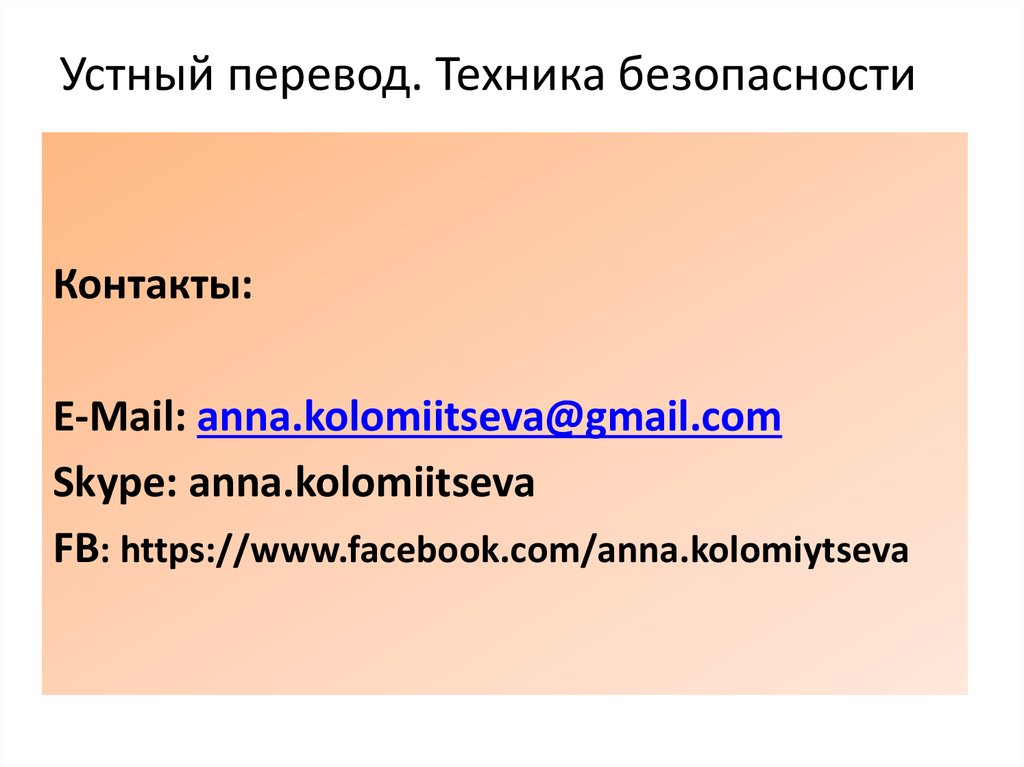 Устный перевод. Техника безопасности

Контакты:

E-Mail: anna.kolomiitseva@gmail.com
Skype: anna.kolomiitseva
FB: https://www.facebook.com/anna.kolomiytseva